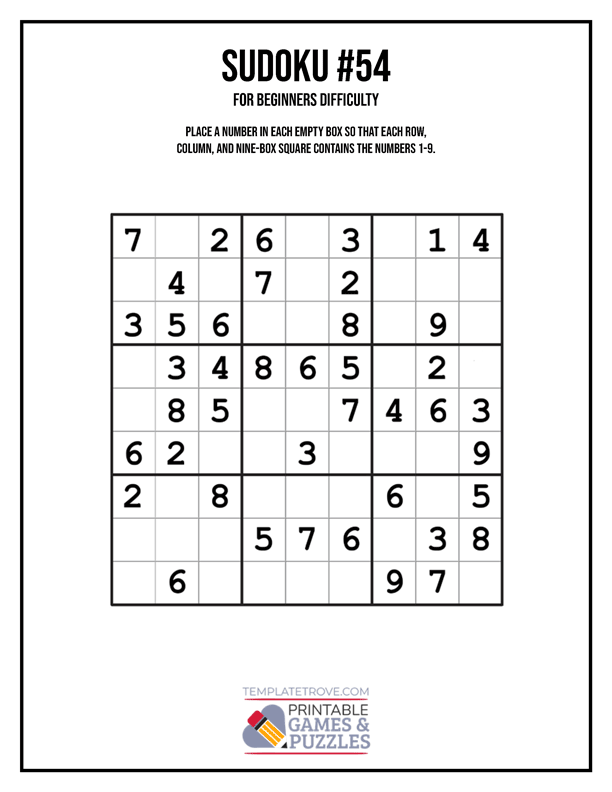 SUDOKU #54

FOR BEGINNERS DIFFICULTY

PLACE A NUMBER IN EACH EMPTY BOX SO THAT EACH ROW, COLUMN, AND NINE-BOX SQUARE CONTAINS THE NUMBERS 1-9.

| | | | | | | | | |
|---|---|---|---|---|---|---|---|---|
| 7 | | 2 | 6 | | 3 | | 1 | 4 |
| | 4 | | 7 | | 2 | | | |
| 3 | 5 | 6 | | | 8 | | 9 | |
| | 3 | 4 | 8 | 6 | 5 | | 2 | |
| | 8 | 5 | | | 7 | 4 | 6 | 3 |
| 6 | 2 | | | 3 | | | | 9 |
| 2 | | 8 | | | | 6 | | 5 |
| | | | 5 | 7 | 6 | | 3 | 8 |
| | 6 | | | | | 9 | 7 | |

TEMPLATETROVE.COM

PRINTABLE GAMES & PUZZLES